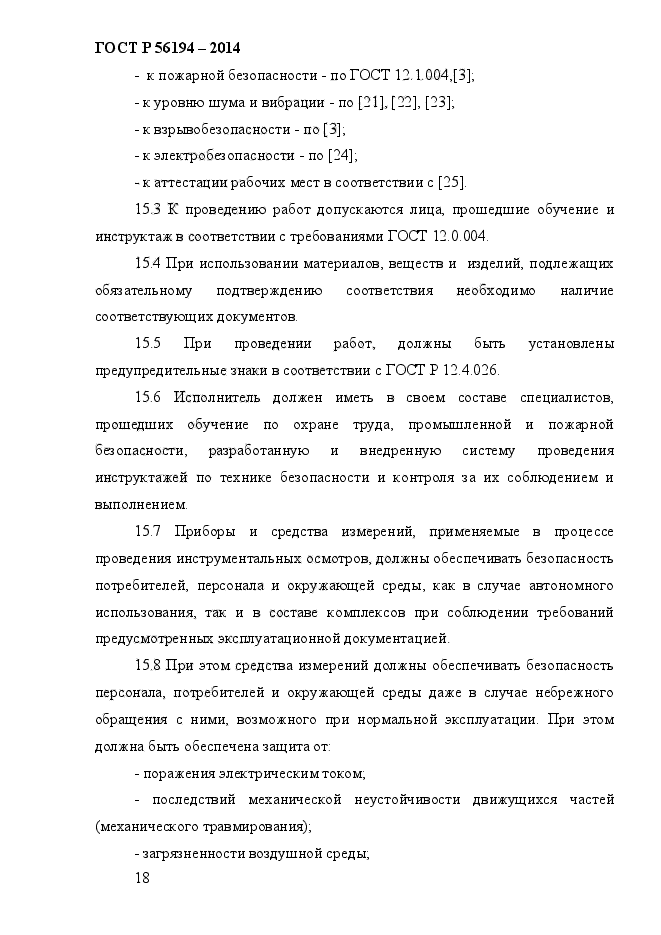 ГОСТ Р 56194 – 2014

- к пожарной безопасности - по ГОСТ 12.1.004,[3];

- к уровню шума и вибрации - по [21], [22], [23];

- к взрывобезопасности - по [3];

- к электробезопасности - по [24];

- к аттестации рабочих мест в соответствии с [25].

15.3 К проведению работ допускаются лица, прошедшие обучение и инструктаж в соответствии с требованиями ГОСТ 12.0.004.

15.4 При использовании материалов, веществ и изделий, подлежащих обязательному подтверждению соответствия необходимо наличие соответствующих документов.

15.5 При проведении работ, должны быть установлены предупредительные знаки в соответствии с ГОСТ Р 12.4.026.

15.6 Исполнитель должен иметь в своем составе специалистов, прошедших обучение по охране труда, промышленной и пожарной безопасности, разработанную и внедренную систему проведения инструктажей по технике безопасности и контроля за их соблюдением и выполнением.

15.7 Приборы и средства измерений, применяемые в процессе проведения инструментальных осмотров, должны обеспечивать безопасность потребителей, персонала и окружающей среды, как в случае автономного использования, так и в составе комплексов при соблюдении требований предусмотренных эксплуатационной документацией.

15.8 При этом средства измерений должны обеспечивать безопасность персонала, потребителей и окружающей среды даже в случае небрежного обращения с ними, возможного при нормальной эксплуатации. При этом должна быть обеспечена защита от:

- поражения электрическим током;

- последствий механической неустойчивости движущихся частей (механического травмирования);

- загрязненности воздушной среды;

18